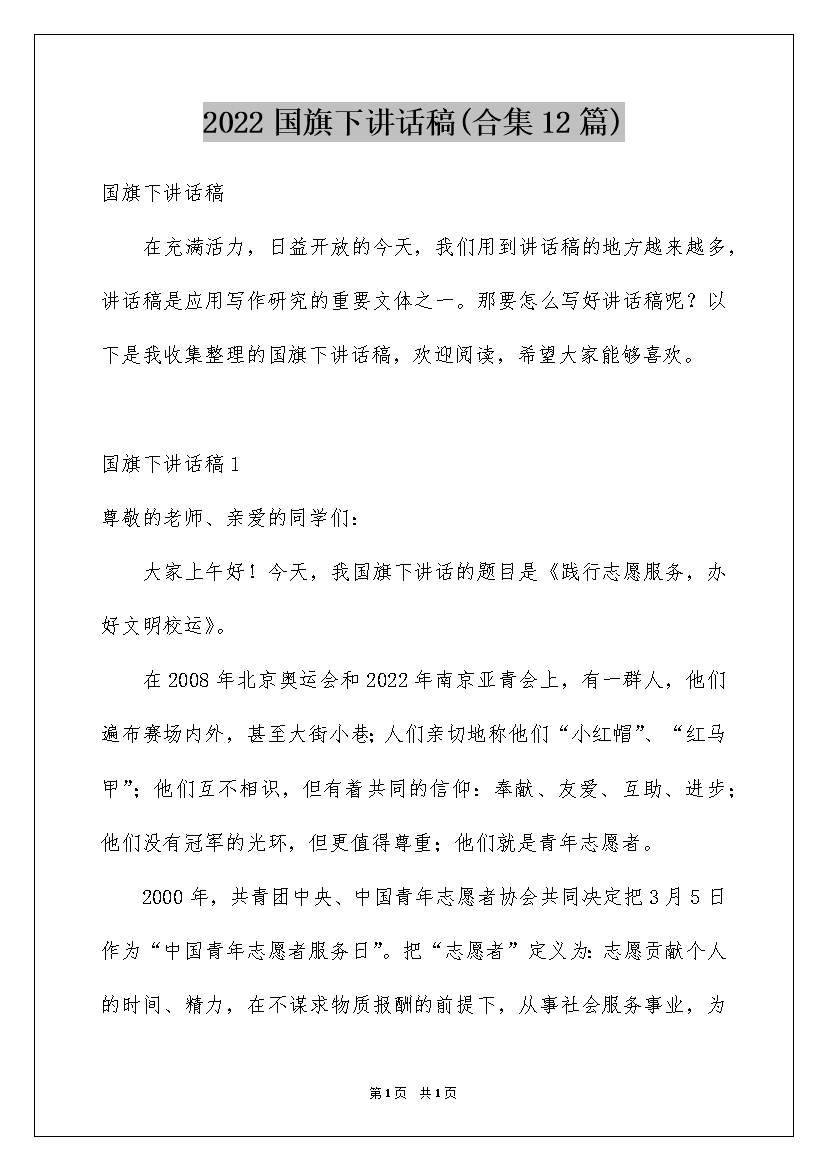 2022 国旗下讲话稿(合集 12 篇)

国旗下讲话稿

在充满活力，日益开放的今天，我们用到讲话稿的地方越来越多，讲话稿是应用写作研究的重要文体之一。那要怎么写好讲话稿呢？以下是我收集整理的国旗下讲话稿，欢迎阅读，希望大家能够喜欢。

国旗下讲话稿 1

尊敬的老师、亲爱的同学们：

大家上午好！今天，我国旗下讲话的题目是《践行志愿服务，办好文明校运》。

在 2008 年北京奥运会和 2022 年南京亚青会上，有一群人，他们遍布赛场内外，甚至大街小巷；人们亲切地称他们“小红帽”、“红马甲”；他们互不相识，但有着共同的信仰：奉献、友爱、互助、进步；他们没有冠军的光环，但更值得尊重；他们就是青年志愿者。

2000 年，共青团中央、中国青年志愿者协会共同决定把 3 月 5 日作为“中国青年志愿者服务日”。把“志愿者”定义为：志愿贡献个人的时间、精力，在不谋求物质报酬的前提下，从事社会服务事业，为

第 1 页 共 1 页